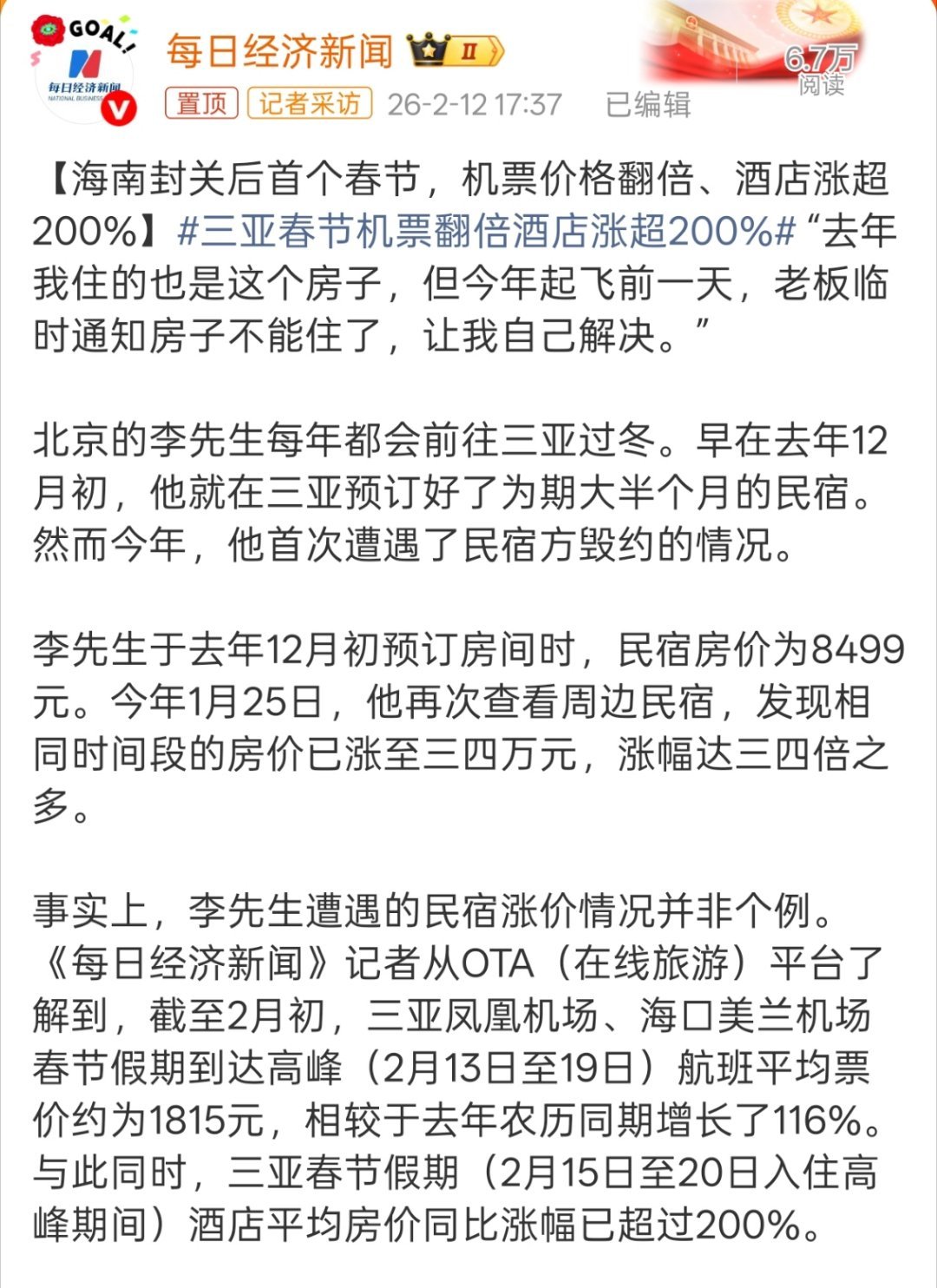 GOAL!
每日经济新闻
NATIONAL BUSINESS

每日经济新闻 II

6.7万
阅读

置顶 记者采访 26-2-12 17:37 已编辑

【海南封关后首个春节，机票价格翻倍、酒店涨超200%】#三亚春节机票翻倍酒店涨超200%#“去年我住的也是这个房子，但今年起飞前一天，老板临时通知房子不能住了，让我自己解决。”

北京的李先生每年都会前往三亚过冬。早在去年12月初，他就在三亚预订好了为期大半个月的民宿。然而今年，他首次遭遇了民宿方毁约的情况。

李先生于去年12月初预订房间时，民宿房价为8499元。今年1月25日，他再次查看周边民宿，发现相同时间段的房价已涨至三四万元，涨幅达三四倍之多。

事实上，李先生遭遇的民宿涨价情况并非个例。《每日经济新闻》记者从OTA（在线旅游）平台了解到，截至2月初，三亚凤凰机场、海口美兰机场春节假期到达高峰（2月13日至19日）航班平均票价约为1815元，相较于去年农历同期增长了116%。与此同时，三亚春节假期（2月15日至20日入住高峰期间）酒店平均房价同比涨幅已超过200%。